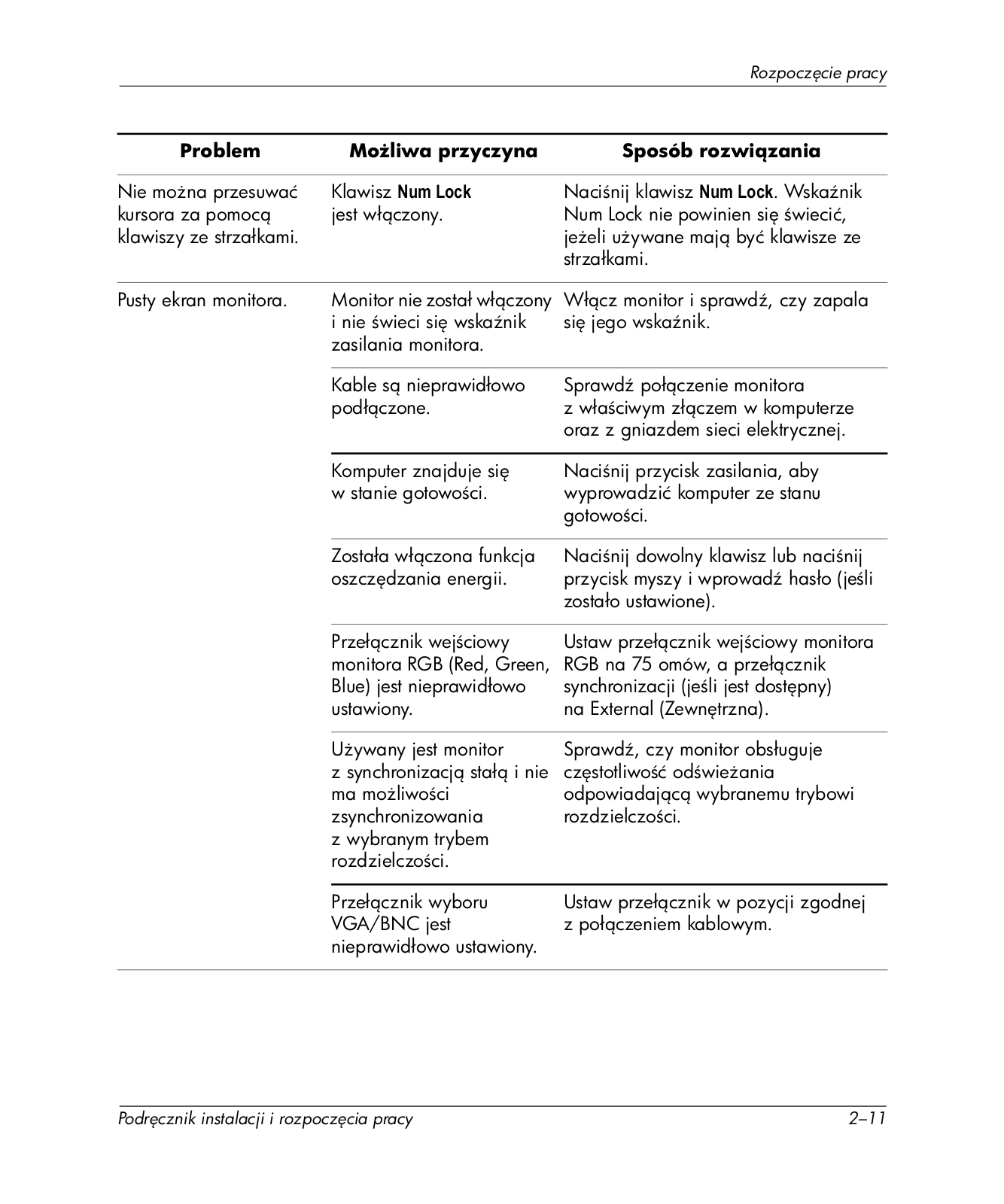 Rozpoczęcie pracy

| Problem | Możliwa przyczyna | Sposób rozwiązania |
|---|---|---|
| Nie można przesuwać kursora za pomocą klawiszy ze strzałkami. | Klawisz Num Lock jest włączony. | Naciśnij klawisz Num Lock. Wskaźnik Num Lock nie powinien się świecić, jeżeli używane mają być klawisze ze strzałkami. |
| Pusty ekran monitora. | Monitor nie został włączony i nie świeci się wskaźnik zasilania monitora. | Włącz monitor i sprawdź, czy zapala się jego wskaźnik. |
| | Kable są nieprawidłowo podłączone. | Sprawdź połączenie monitora z właściwym złączem w komputerze oraz z gniazdem sieci elektrycznej. |
| | Komputer znajduje się w stanie gotowości. | Naciśnij przycisk zasilania, aby wyprowadzić komputer ze stanu gotowości. |
| | Została włączona funkcja oszczędzania energii. | Naciśnij dowolny klawisz lub naciśnij przycisk myszy i wprowadź hasło (jeśli zostało ustawione). |
| | Przełącznik wejściowy monitora RGB (Red, Green, Blue) jest nieprawidłowo ustawiony. | Ustaw przełącznik wejściowy monitora RGB na 75 omów, a przełącznik synchronizacji (jeśli jest dostępny) na External (Zewnętrzna). |
| | Używany jest monitor z synchronizacją stałą i nie ma możliwości zsynchronizowania z wybranym trybem rozdzielczości. | Sprawdź, czy monitor obsługuje częstotliwość odświeżania odpowiadającą wybranemu trybowi rozdzielczości. |
| | Przełącznik wyboru VGA/BNC jest nieprawidłowo ustawiony. | Ustaw przełącznik w pozycji zgodnej z połączeniem kablowym. |

Podręcznik instalacji i rozpoczęcia pracy 2–11